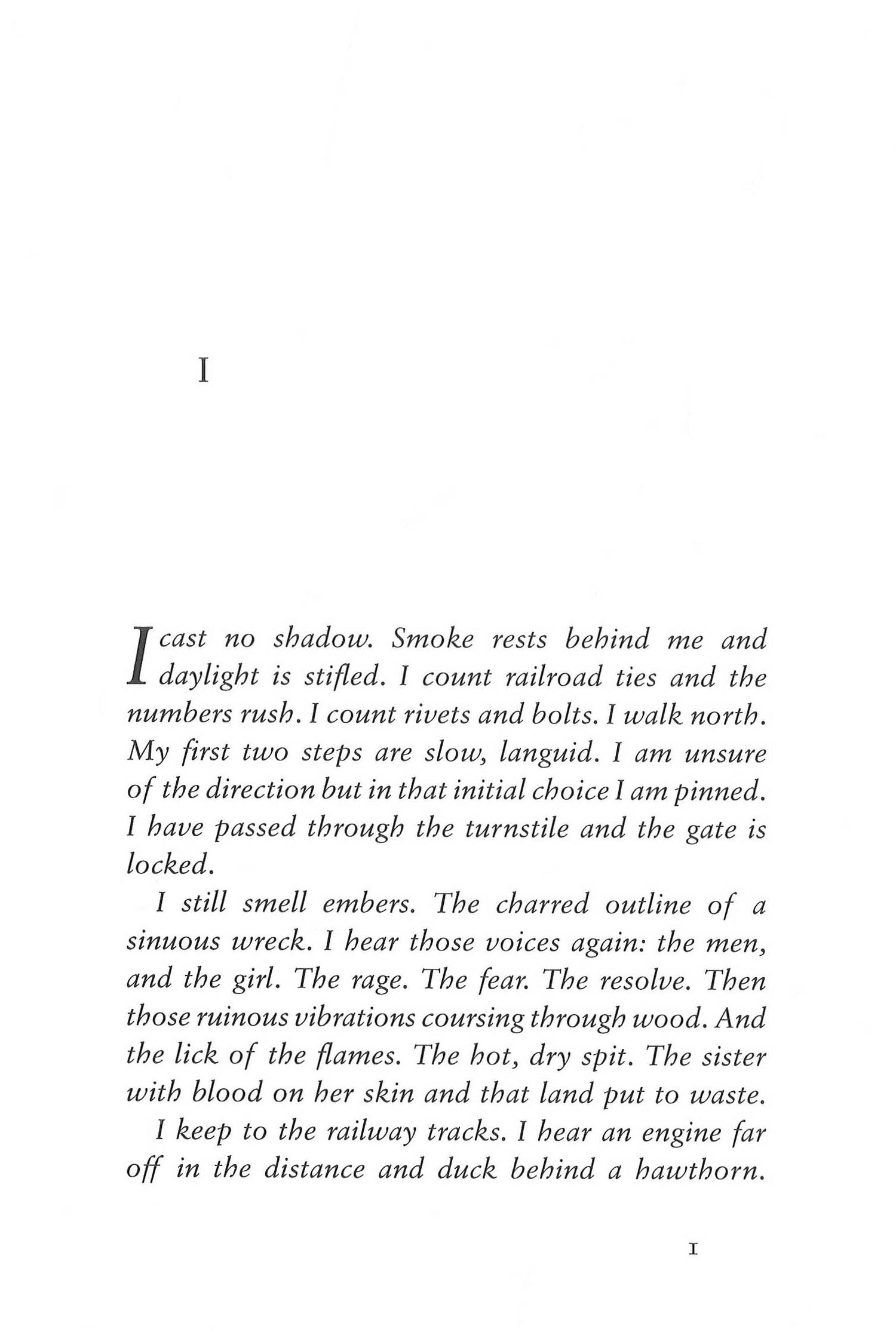 I

I cast no shadow. Smoke rests behind me and daylight is stifled. I count railroad ties and the numbers rush. I count rivets and bolts. I walk north. My first two steps are slow, languid. I am unsure of the direction but in that initial choice I am pinned. I have passed through the turnstile and the gate is locked.

I still smell embers. The charred outline of a sinuous wreck. I hear those voices again: the men, and the girl. The rage. The fear. The resolve. Then those ruinous vibrations coursing through wood. And the lick of the flames. The hot, dry spit. The sister with blood on her skin and that land put to waste.

I keep to the railway tracks. I hear an engine far off in the distance and duck behind a hawthorn.

1